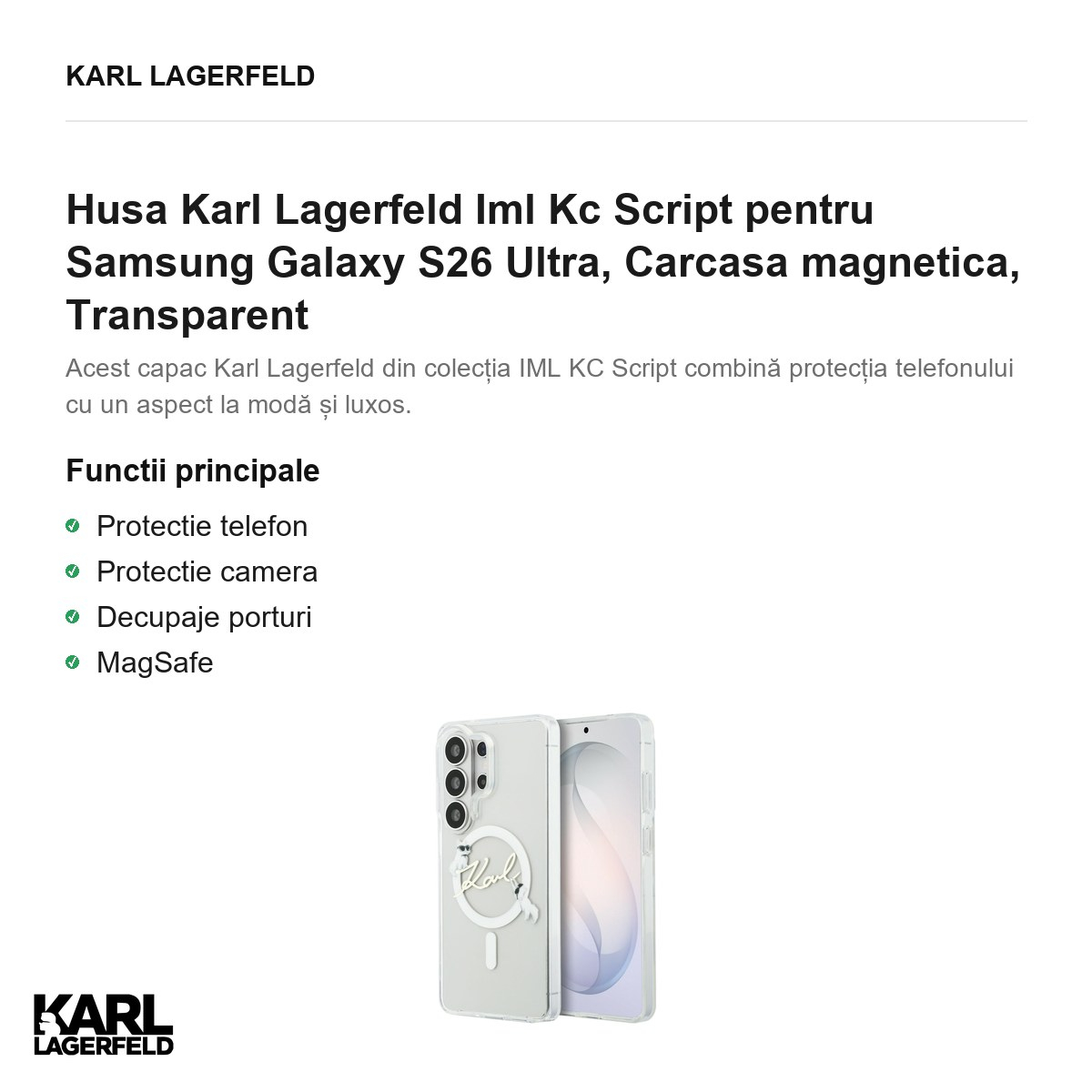 KARL LAGERFELD

Husa Karl Lagerfeld Iml Kc Script pentru Samsung Galaxy S26 Ultra, Carcasa magnetica, Transparent

Acest capac Karl Lagerfeld din colecția IML KC Script combină protecția telefonului cu un aspect la modă și luxos.

Functii principale

✓ Protectie telefon
✓ Protectie camera
✓ Decupaje porturi
✓ MagSafe

Karl

KARL
LAGERFELD